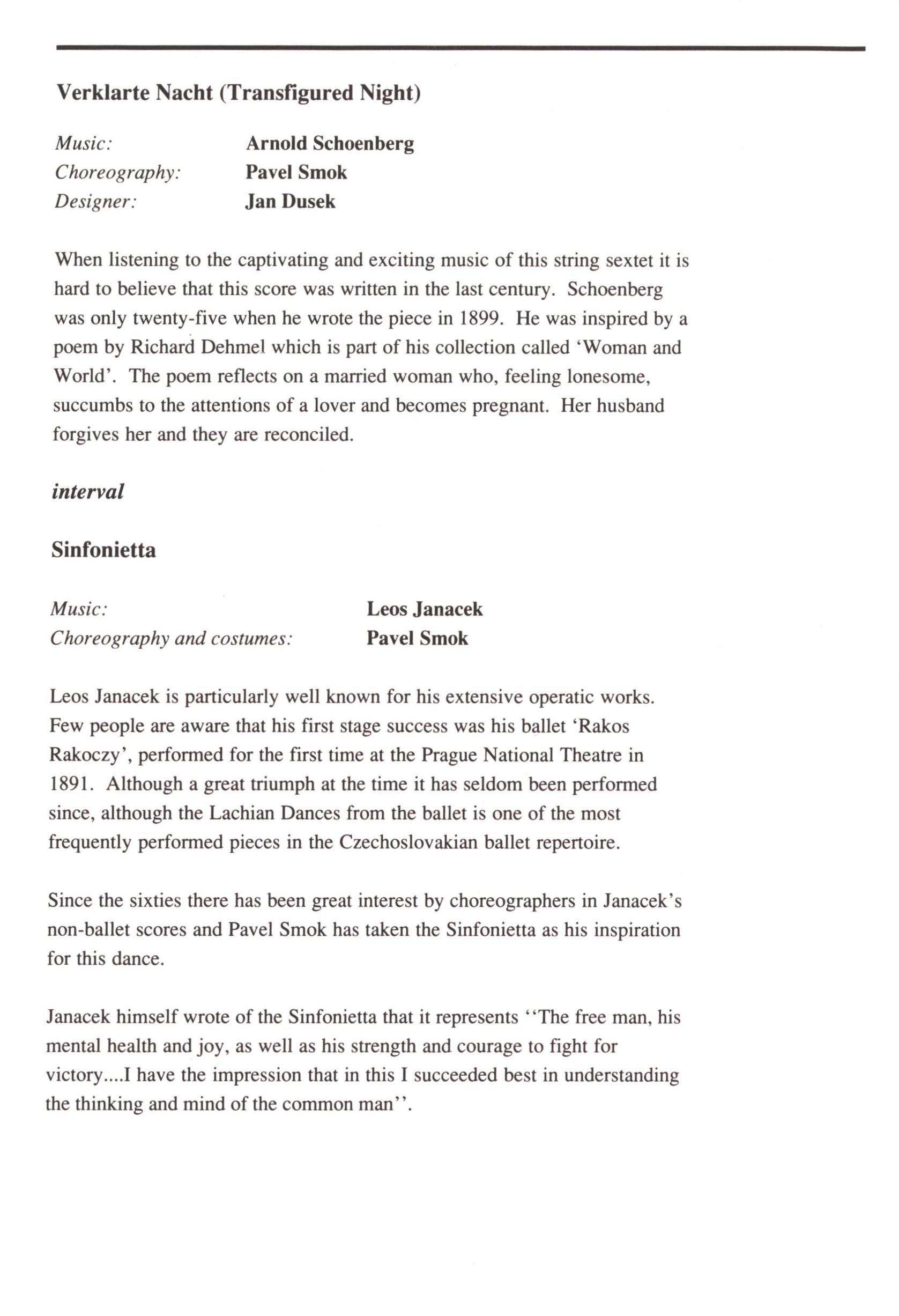 Verklarte Nacht (Transfigured Night)

Music: Arnold Schoenberg
Choreography: Pavel Smok
Designer: Jan Dusek

When listening to the captivating and exciting music of this string sextet it is hard to believe that this score was written in the last century. Schoenberg was only twenty-five when he wrote the piece in 1899. He was inspired by a poem by Richard Dehmel which is part of his collection called 'Woman and World'. The poem reflects on a married woman who, feeling lonesome, succumbs to the attentions of a lover and becomes pregnant. Her husband forgives her and they are reconciled.

interval

Sinfonietta

Music: Leos Janacek
Choreography and costumes: Pavel Smok

Leos Janacek is particularly well known for his extensive operatic works. Few people are aware that his first stage success was his ballet 'Rakos Rakoczy', performed for the first time at the Prague National Theatre in 1891. Although a great triumph at the time it has seldom been performed since, although the Lachian Dances from the ballet is one of the most frequently performed pieces in the Czechoslovakian ballet repertoire.

Since the sixties there has been great interest by choreographers in Janacek's non-ballet scores and Pavel Smok has taken the Sinfonietta as his inspiration for this dance.

Janacek himself wrote of the Sinfonietta that it represents ''The free man, his mental health and joy, as well as his strength and courage to fight for victory....I have the impression that in this I succeeded best in understanding the thinking and mind of the common man''.